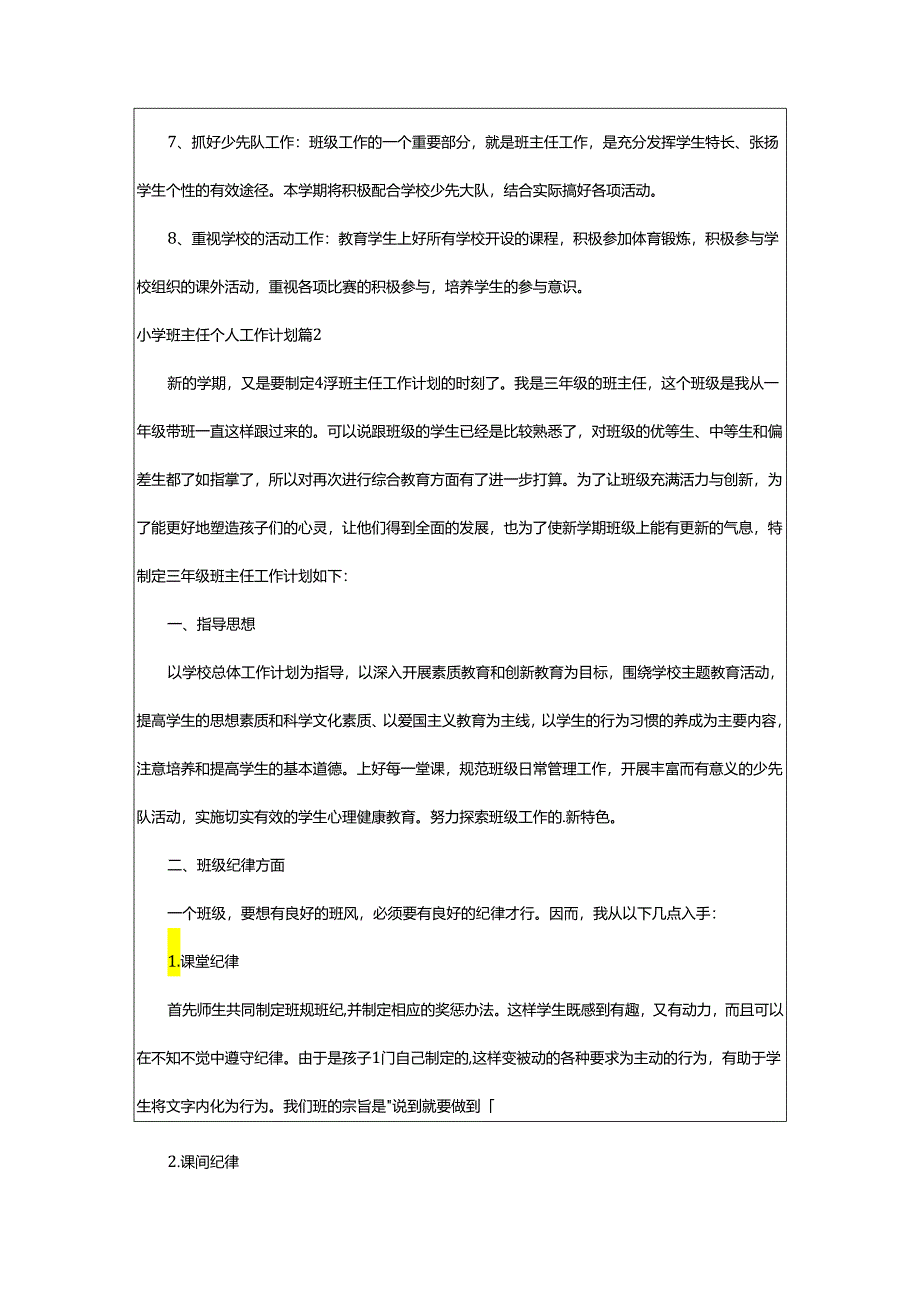 7、抓好少先队工作：班级工作的一个重要部分，就是班主任工作，是充分发挥学生特长、张扬学生个性的有效途径。本学期将积极配合学校少先大队，结合实际搞好各项活动。

8、重视学校的活动工作：教育学生上好所有学校开设的课程，积极参加体育锻炼，积极参与学校组织的课外活动，重视各项比赛的积极参与，培养学生的参与意识。

小学班主任个人工作计划篇2

新的学期，又是要制定4浮班主任工作计划的时刻了。我是三年级的班主任，这个班级是我从一年级带班一直这样跟过来的。可以说跟班级的学生已经是比较熟悉了，对班级的优等生、中等生和偏差生都了如指掌了，所以对再次进行综合教育方面有了进一步打算。为了让班级充满活力与创新，为了能更好地塑造孩子们的心灵，让他们得到全面的发展，也为了使新学期班级上能有更新的气息，特制定三年级班主任工作计划如下：

一、指导思想

以学校总体工作计划为指导，以深入开展素质教育和创新教育为目标，围绕学校主题教育活动，提高学生的思想素质和科学文化素质、以爱国主义教育为主线，以学生的行为习惯的养成为主要内容，注意培养和提高学生的基本道德。上好每一堂课，规范班级日常管理工作，开展丰富而有意义的少先队活动，实施切实有效的学生心理健康教育。努力探索班级工作的.新特色。

二、班级纪律方面

一个班级，要想有良好的班风，必须要有良好的纪律才行。因而，我从以下几点入手：

1.课堂纪律

首先师生共同制定班规班纪,并制定相应的奖惩办法。这样学生既感到有趣，又有动力，而且可以在不知不觉中遵守纪律。由于是孩子1门自己制定的,这样变被动的各种要求为主动的行为，有助于学生将文字内化为行为。我们班的宗旨是"说到就要做到「

2.课间纪律